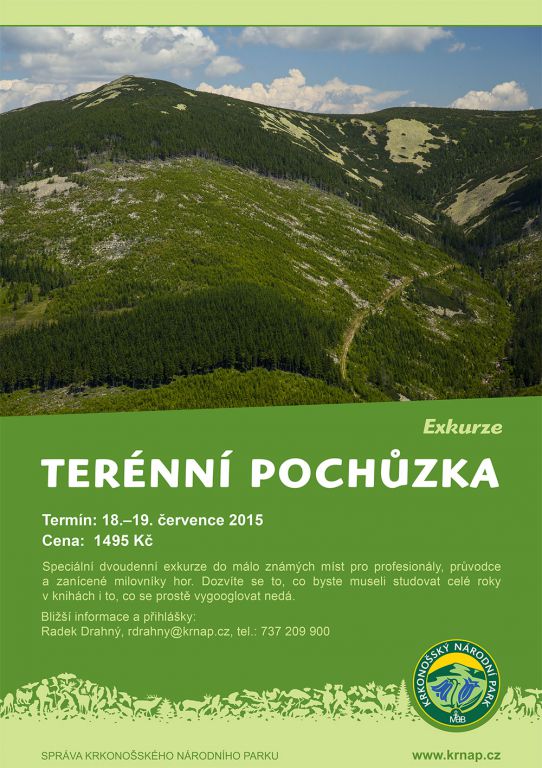 Exkurze

TERÉNNÍ POCHŮZKA

Termín: 18.–19. července 2015
Cena: 1495 Kč

Speciální dvoudenní exkurze do málo známých míst pro profesionály, průvodce a zanícené milovníky hor. Dozvíte se to, co byste museli studovat celé roky v knihách i to, co se prostě vygooglovat nedá.

Bližší informace a přihlášky:
Radek Drahný, rdrahny@krnap.cz, tel.: 737 209 900

KRKONOŠSKÝ NÁRODNÍ PARK
MaB

SPRÁVA KRKONOŠSKÉHO NÁRODNÍHO PARKU
www.krnap.cz